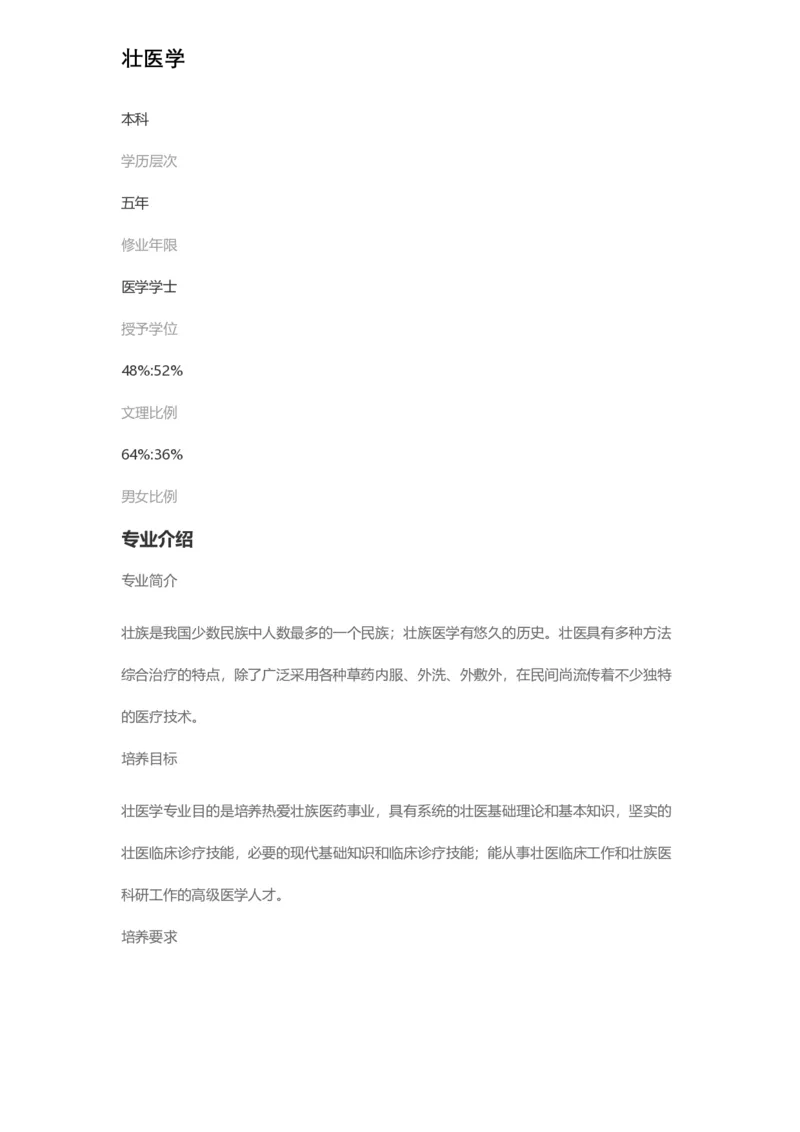 壮医学

本科

学历层次

五年

修业年限

医学学士

授予学位

48%:52%

文理比例

64%:36%

男女比例

专业介绍

专业简介

壮族是我国少数民族中人数最多的一个民族；壮族医学有悠久的历史。壮医具有多种方法综合治疗的特点，除了广泛采用各种草药内服、外洗、外敷外，在民间尚流传着不少独特的医疗技术。

培养目标

壮医学专业目的是培养热爱壮族医药事业，具有系统的壮医基础理论和基本知识，坚实的壮医临床诊疗技能，必要的现代基础知识和临床诊疗技能；能从事壮医临床工作和壮族医科研工作的高级医学人才。

培养要求